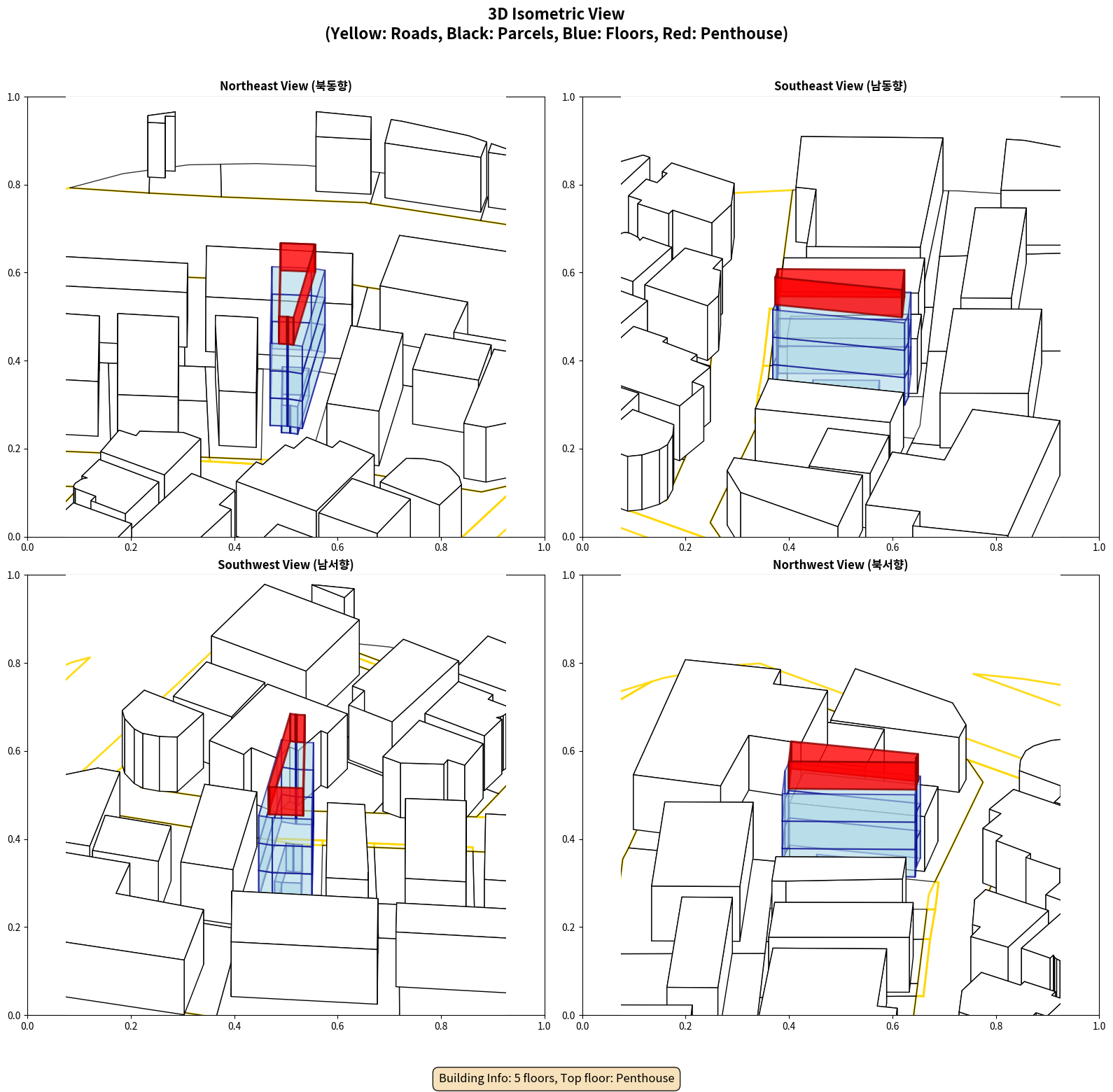 3D Isometric View
(Yellow: Roads, Black: Parcels, Blue: Floors, Red: Penthouse)

Northeast View (북동향)

1.0
0.8
0.6
0.4
0.2
0.0
0.0 0.2 0.4 0.6 0.8 1.0

Southeast View (남동향)

1.0
0.8
0.6
0.4
0.2
0.0
0.0 0.2 0.4 0.6 0.8 1.0

Southwest View (남서향)

1.0
0.8
0.6
0.4
0.2
0.0
0.0 0.2 0.4 0.6 0.8 1.0

Northwest View (북서향)

1.0
0.8
0.6
0.4
0.2
0.0
0.0 0.2 0.4 0.6 0.8 1.0

Building Info: 5 floors, Top floor: Penthouse